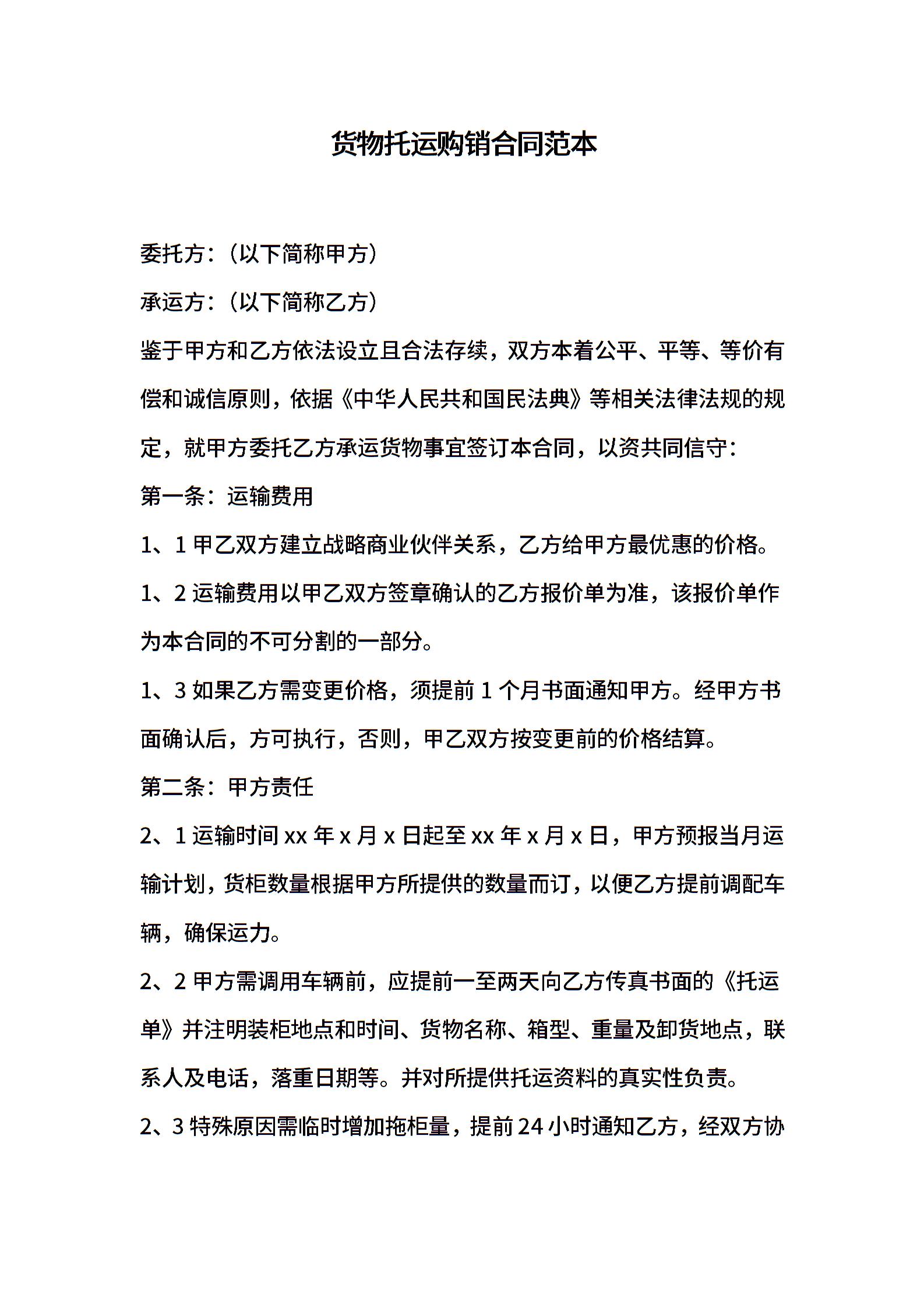 货物托运购销合同范本

委托方：（以下简称甲方）

承运方：（以下简称乙方）

鉴于甲方和乙方依法设立且合法存续，双方本着公平、平等、等价有偿和诚信原则，依据《中华人民共和国民法典》等相关法律法规的规定，就甲方委托乙方承运货物事宜签订本合同，以资共同信守：

第一条：运输费用

1、1 甲乙双方建立战略商业伙伴关系，乙方给甲方最优惠的价格。

1、2 运输费用以甲乙双方签章确认的乙方报价单为准，该报价单作为本合同的不可分割的一部分。

1、3 如果乙方需变更价格，须提前 1 个月书面通知甲方。经甲方书面确认后，方可执行，否则，甲乙双方按变更前的价格结算。

第二条：甲方责任

2、1 运输时间 xx 年 x 月 x 日起至 xx 年 x 月 x 日，甲方预报当月运输计划，货柜数量根据甲方所提供的数量而订，以便乙方提前调配车辆，确保运力。

2、2 甲方需调用车辆前，应提前一至两天向乙方传真书面的《托运单》并注明装柜地点和时间、货物名称、箱型、重量及卸货地点，联系人及电话，落重日期等。并对所提供托运资料的真实性负责。

2、3 特殊原因需临时增加拖柜量，提前 24 小时通知乙方，经双方协